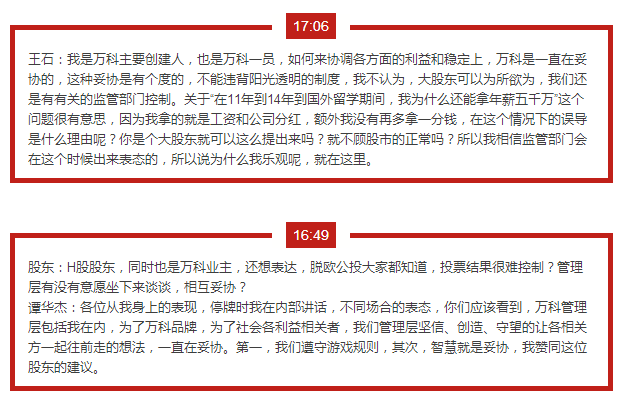 17:06

王石：我是万科主要创建人，也是万科一员，如何来协调各方面的利益和稳定上，万科是一直在妥协的，这种妥协是有个度的，不能违背阳光透明的制度，我不认为，大股东可以为所欲为，我们还是有有关的监管部门控制。关于“在11年到14年到国外留学期间，我为什么还能拿年薪五千万”这个问题很有意思，因为我拿的就是工资和公司分红，额外我没有再多拿一分钱，在这个情况下的误导是什么理由呢？你是个大股东就可以这么提出来吗？就不顾股市的正常吗？所以我相信监管部门会在这个时候出来表态的，所以说为什么我乐观呢，就在这里。

16:49

股东：H股股东，同时也是万科业主，还想表达，脱欧公投大家都知道，投票结果很难控制？管理层有没有意愿坐下来谈谈，相互妥协？
谭华杰：各位从我身上的表现，停牌时我在内部讲话，不同场合的表态，你们应该看到，万科管理层包括我在内，为了万科品牌，为了社会各利益相关者，我们管理层坚信、创造、守望的让各相关方一起往前走的想法，一直在妥协。第一，我们遵守游戏规则，其次，智慧就是妥协，我赞同这位股东的建议。